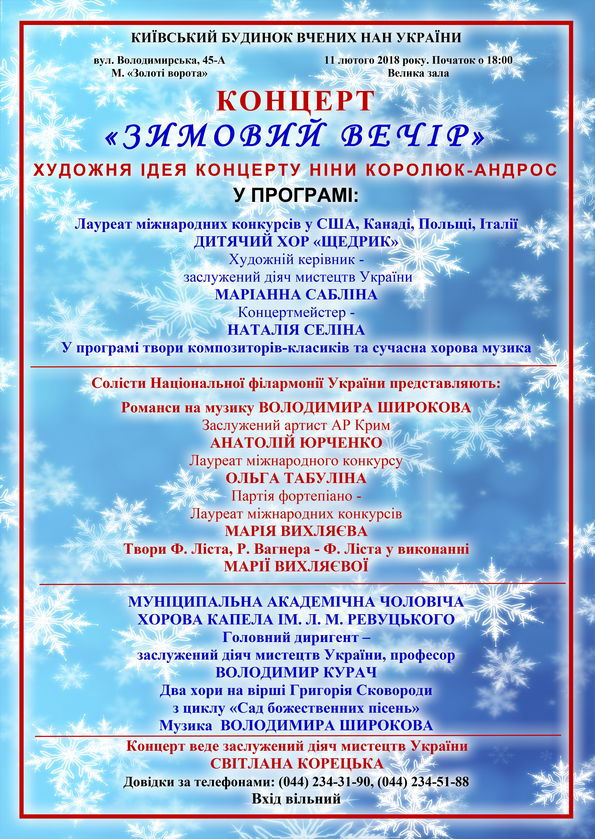 КИЇВСЬКИЙ БУДИНОК ВЧЕНИХ НАН УКРАЇНИ

вул. Володимирська, 45-А
М. «Золоті ворота»

11 лютого 2018 року. Початок о 18:00
Велика зала

КОНЦЕРТ
«ЗИМОВИЙ ВЕЧІР»

ХУДОЖНЯ ІДЕЯ КОНЦЕРТУ НІНИ КОРОЛЮК-АНДРОС

У ПРОГРАМІ:

Лауреат міжнародних конкурсів у США, Канаді, Польщі, Італії
ДИТЯЧИЙ ХОР «ЩЕДРИК»
Художній керівник -
заслужений діяч мистецтв України
МАРІАННА САБЛІНА
Концертмейстер -
НАТАЛІЯ СЕЛІНА
У програмі твори композиторів-класиків та сучасна хорова музика

Солісти Національної філармонії України представляють:
Романси на музику ВОЛОДИМИРА ШИРОКОВА
Заслужений артист АР Крим
АНАТОЛІЙ ЮРЧЕНКО
Лауреат міжнародного конкурсу
ОЛЬГА ТАБУЛІНА
Партія фортепіано -
Лауреат міжнародних конкурсів
МАРІЯ ВИХЛЯЄВА
Твори Ф. Ліста, Р. Вагнера - Ф. Ліста у виконанні
МАРІЇ ВИХЛЯЄВОЇ

МУНІЦИПАЛЬНА АКАДЕМІЧНА ЧОЛОВІЧА
ХОРОВА КАПЕЛА ІМ. Л. М. РЕВУЦЬКОГО
Головний диригент –
заслужений діяч мистецтв України, професор
ВОЛОДИМИР КУРАЧ
Два хори на вірші Григорія Сковороди
з циклу «Сад божественних пісень»
Музика ВОЛОДИМИРА ШИРОКОВА

Концерт веде заслужений діяч мистецтв України
СВІТЛАНА КОРЕЦЬКА
Довідки за телефонами: (044) 234-31-90, (044) 234-51-88
Вхід вільний